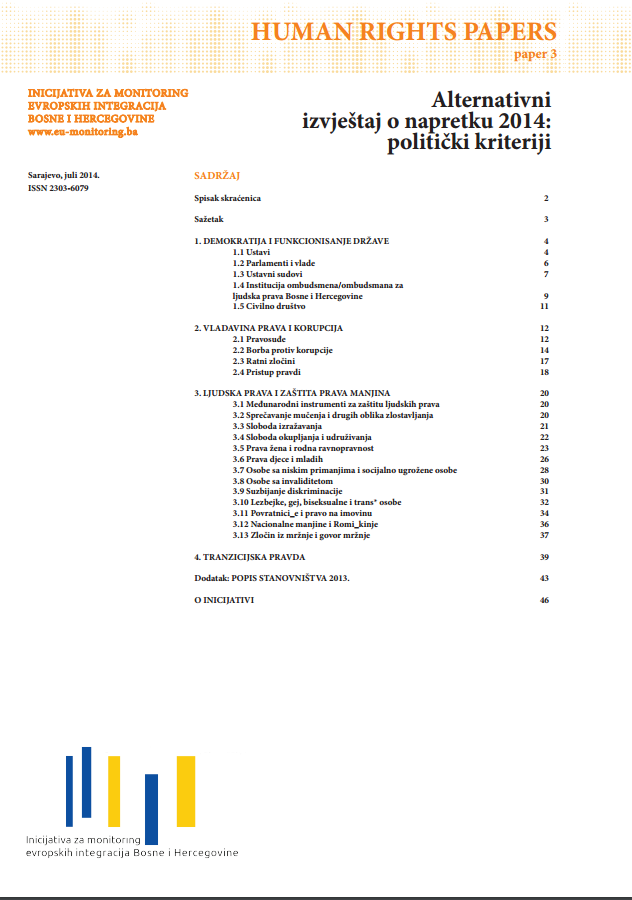 HUMAN RIGHTS PAPERS
paper 3

INICIJATIVA ZA MONITORING EVROPSKIH INTEGRACIJA BOSNE I HERCEGOVINE
www.eu-monitoring.ba

Alternativni izvještaj o napretku 2014: politički kriteriji

Sarajevo, juli 2014.
ISSN 2303-6079

SADRŽAJ

| | |
|---|---|
| Spisak skraćenica | 2 |
| Sažetak | 3 |
| 1. DEMOKRATIJA I FUNKCIONISANJE DRŽAVE | 4 |
| 1.1 Ustavi | 4 |
| 1.2 Parlamenti i vlade | 6 |
| 1.3 Ustavni sudovi | 7 |
| 1.4 Institucija ombudsmena/ombudsmana za ljudska prava Bosne i Hercegovine | 9 |
| 1.5 Civilno društvo | 11 |
| 2. VLADAVINA PRAVA I KORUPCIJA | 12 |
| 2.1 Pravosuđe | 12 |
| 2.2 Borba protiv korupcije | 14 |
| 2.3 Ratni zločini | 17 |
| 2.4 Pristup pravdi | 18 |
| 3. LJUDSKA PRAVA I ZAŠTITA PRAVA MANJINA | 20 |
| 3.1 Međunarodni instrumenti za zaštitu ljudskih prava | 20 |
| 3.2 Sprečavanje mučenja i drugih oblika zlostavljanja | 20 |
| 3.3 Sloboda izražavanja | 21 |
| 3.4 Sloboda okupljanja i udruživanja | 22 |
| 3.5 Prava žena i rodna ravnopravnost | 23 |
| 3.6 Prava djece i mladih | 26 |
| 3.7 Osobe sa niskim primanjima i socijalno ugrožene osobe | 28 |
| 3.8 Osobe sa invaliditetom | 30 |
| 3.9 Suzbijanje diskriminacije | 31 |
| 3.10 Lezbejke, gej, biseksualne i trans* osobe | 32 |
| 3.11 Povratnici_e i pravo na imovinu | 34 |
| 3.12 Nacionalne manjine i Romi_kinje | 36 |
| 3.13 Zločin iz mržnje i govor mržnje | 37 |
| 4. TRANZICIJSKA PRAVDA | 39 |
| Dodatak: POPIS STANOVNIŠTVA 2013. | 43 |
| O INICIJATIVI | 46 |

Inicijativa za monitoring evropskih integracija Bosne i Hercegovine